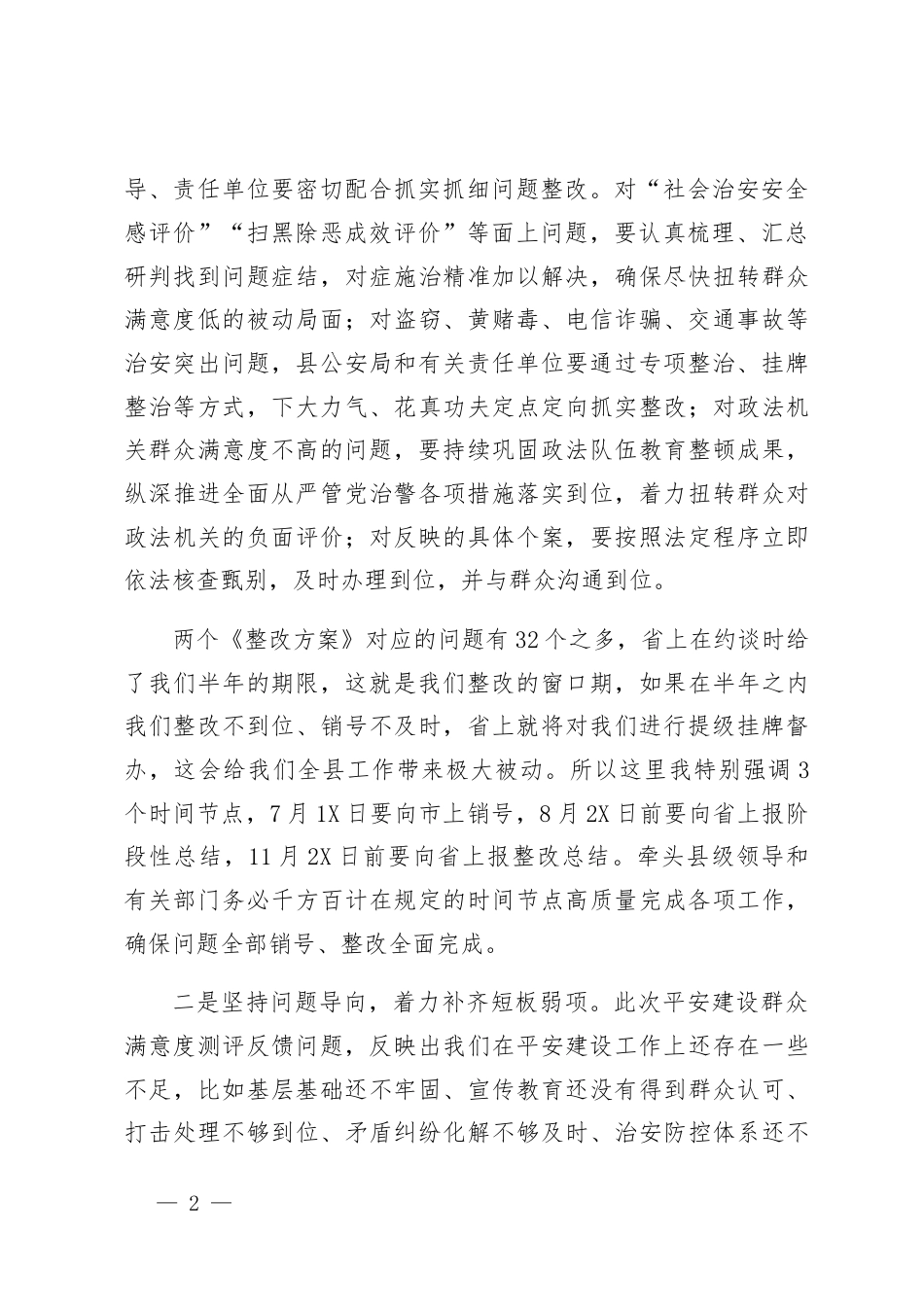 导、责任单位要密切配合抓实抓细问题整改。对“社会治安安全感评价”“扫黑除恶成效评价”等面上问题，要认真梳理、汇总研判找到问题症结，对症施治精准加以解决，确保尽快扭转群众满意度低的被动局面；对盗窃、黄赌毒、电信诈骗、交通事故等治安突出问题，县公安局和有关责任单位要通过专项整治、挂牌整治等方式，下大力气、花真功夫定点定向抓实整改；对政法机关群众满意度不高的问题，要持续巩固政法队伍教育整顿成果，纵深推进全面从严管党治警各项措施落实到位，着力扭转群众对政法机关的负面评价；对反映的具体个案，要按照法定程序立即依法核查甄别，及时办理到位，并与群众沟通到位。

两个《整改方案》对应的问题有32个之多，省上在约谈时给了我们半年的期限，这就是我们整改的窗口期，如果在半年之内我们整改不到位、销号不及时，省上就将对我们进行提级挂牌督办，这会给我们全县工作带来极大被动。所以这里我特别强调3个时间节点，7月1X日要向市上销号，8月2X日前要向省上报阶段性总结，11月2X日前要向省上报整改总结。牵头县级领导和有关部门务必千方百计在规定的时间节点高质量完成各项工作，确保问题全部销号、整改全面完成。

二是坚持问题导向，着力补齐短板弱项。此次平安建设群众满意度测评反馈问题，反映出我们在平安建设工作上还存在一些不足，比如基层基础还不牢固、宣传教育还没有得到群众认可、打击处理不够到位、矛盾纠纷化解不够及时、治安防控体系还不

— 2 —